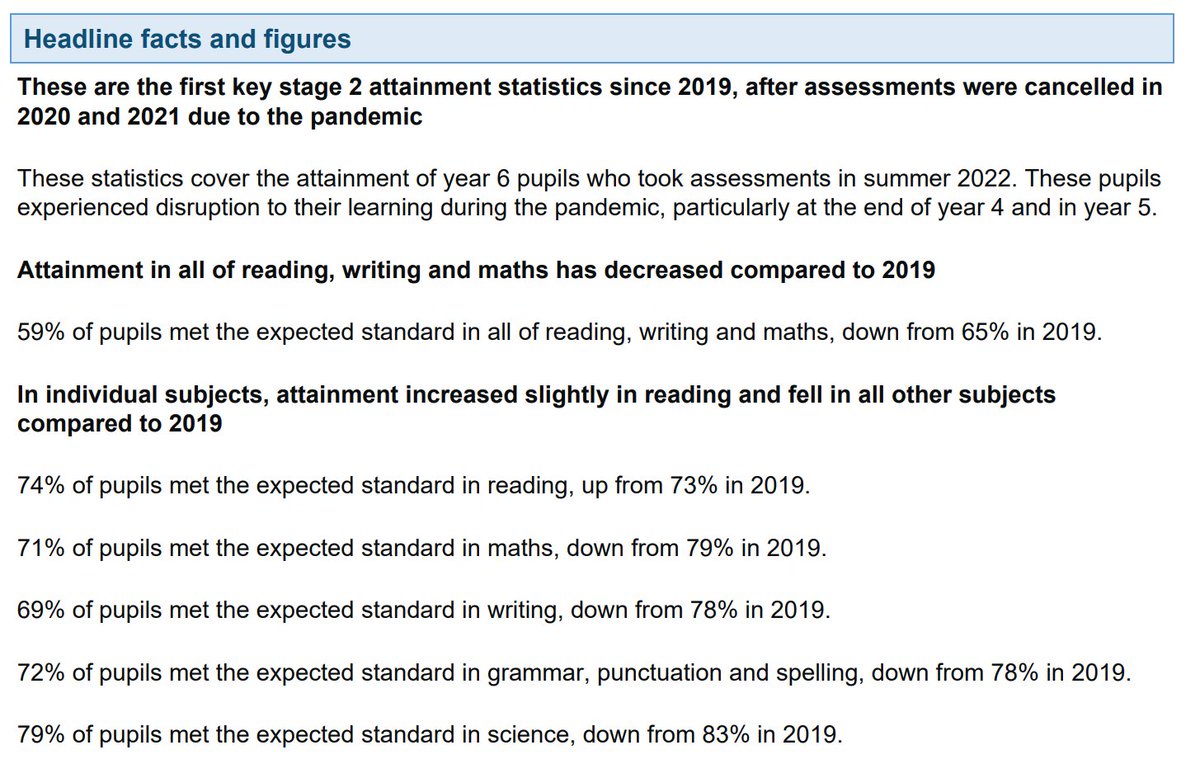 Headline facts and figures

These are the first key stage 2 attainment statistics since 2019, after assessments were cancelled in 2020 and 2021 due to the pandemic

These statistics cover the attainment of year 6 pupils who took assessments in summer 2022. These pupils experienced disruption to their learning during the pandemic, particularly at the end of year 4 and in year 5.

Attainment in all of reading, writing and maths has decreased compared to 2019

59% of pupils met the expected standard in all of reading, writing and maths, down from 65% in 2019.

In individual subjects, attainment increased slightly in reading and fell in all other subjects compared to 2019

74% of pupils met the expected standard in reading, up from 73% in 2019.

71% of pupils met the expected standard in maths, down from 79% in 2019.

69% of pupils met the expected standard in writing, down from 78% in 2019.

72% of pupils met the expected standard in grammar, punctuation and spelling, down from 78% in 2019.

79% of pupils met the expected standard in science, down from 83% in 2019.